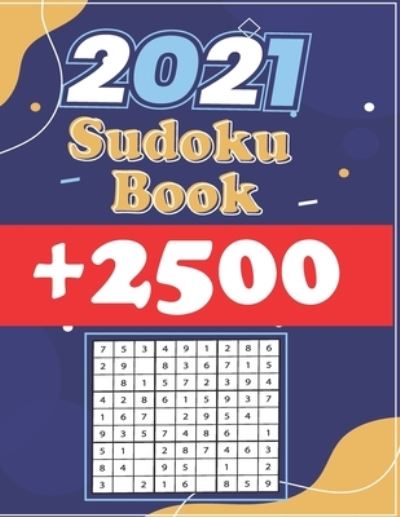 2021
Sudoku Book
+2500

| 7 | 5 | 3 | 4 | 9 | 1 | 2 | 8 | 6 |
|---|---|---|---|---|---|---|---|---|
| 2 | 9 |  | 8 | 3 | 6 | 7 | 1 | 5 |
|  | 8 | 1 | 5 | 7 | 2 | 3 | 9 | 4 |
| 4 | 2 | 8 | 6 | 1 | 5 | 9 | 3 | 7 |
| 1 | 6 | 7 |  | 2 | 9 | 5 | 4 |  |
| 9 | 3 | 5 | 7 | 4 | 8 | 6 |  | 1 |
| 5 | 1 |  | 2 | 8 | 7 | 4 | 6 | 3 |
| 8 | 4 |  | 9 | 5 |  | 1 |  | 2 |
| 3 |  | 2 | 1 | 6 |  | 8 | 5 | 9 |